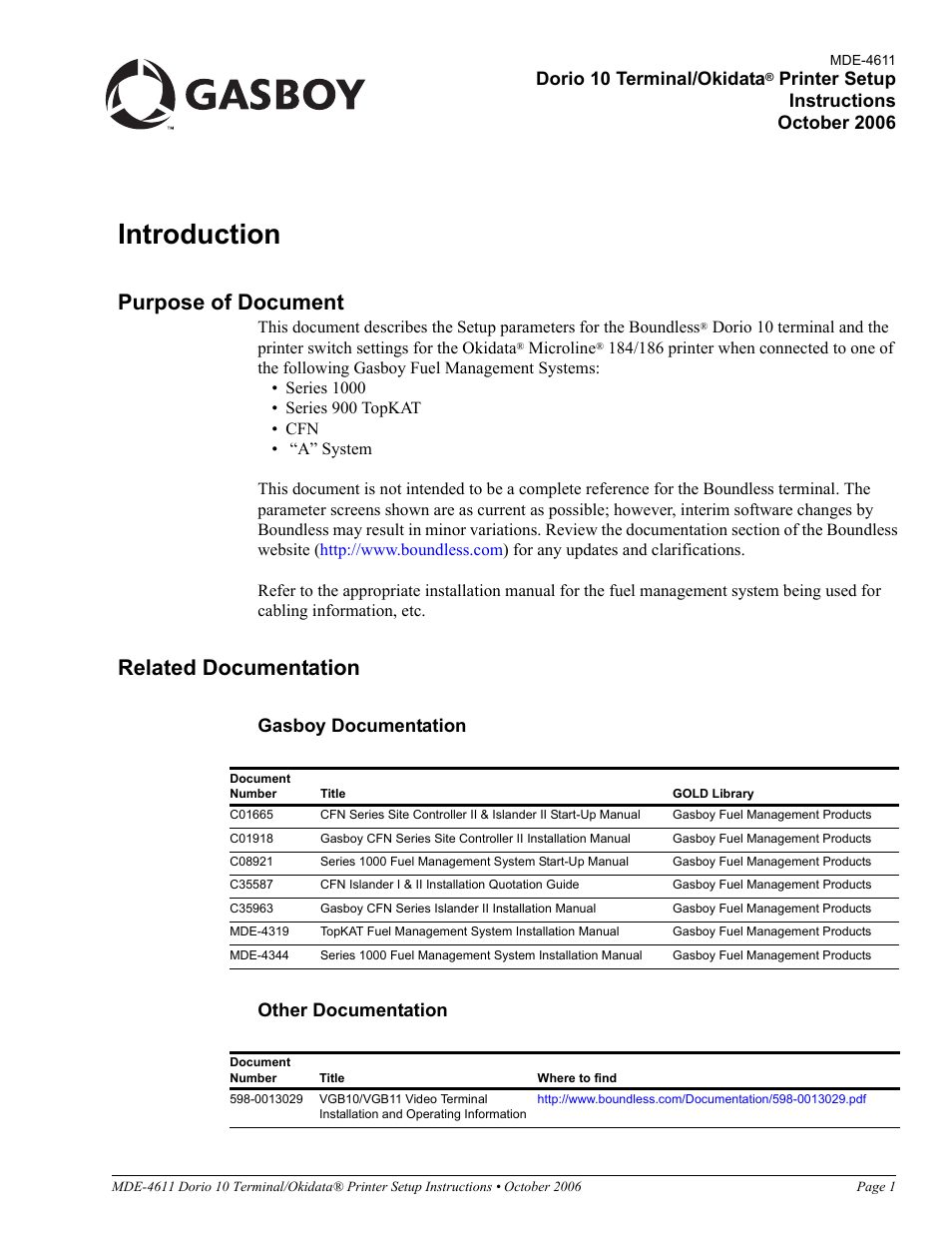 GASBOY

MDE-4611
Dorio 10 Terminal/Okidata® Printer Setup Instructions
October 2006

Introduction

Purpose of Document

This document describes the Setup parameters for the Boundless® Dorio 10 terminal and the printer switch settings for the Okidata® Microline® 184/186 printer when connected to one of the following Gasboy Fuel Management Systems:
• Series 1000
• Series 900 TopKAT
• CFN
• “A” System

This document is not intended to be a complete reference for the Boundless terminal. The parameter screens shown are as current as possible; however, interim software changes by Boundless may result in minor variations. Review the documentation section of the Boundless website (http://www.boundless.com) for any updates and clarifications.

Refer to the appropriate installation manual for the fuel management system being used for cabling information, etc.

Related Documentation

Gasboy Documentation

| Document Number | Title | GOLD Library |
|---|---|---|
| C01665 | CFN Series Site Controller II & Islander II Start-Up Manual | Gasboy Fuel Management Products |
| C01918 | Gasboy CFN Series Site Controller II Installation Manual | Gasboy Fuel Management Products |
| C08921 | Series 1000 Fuel Management System Start-Up Manual | Gasboy Fuel Management Products |
| C35587 | CFN Islander I & II Installation Quotation Guide | Gasboy Fuel Management Products |
| C35963 | Gasboy CFN Series Islander II Installation Manual | Gasboy Fuel Management Products |
| MDE-4319 | TopKAT Fuel Management System Installation Manual | Gasboy Fuel Management Products |
| MDE-4344 | Series 1000 Fuel Management System Installation Manual | Gasboy Fuel Management Products |

Other Documentation

| Document Number | Title | Where to find |
|---|---|---|
| 598-0013029 | VGB10/VGB11 Video Terminal Installation and Operating Information | http://www.boundless.com/Documentation/598-0013029.pdf |

MDE-4611 Dorio 10 Terminal/Okidata® Printer Setup Instructions • October 2006 Page 1